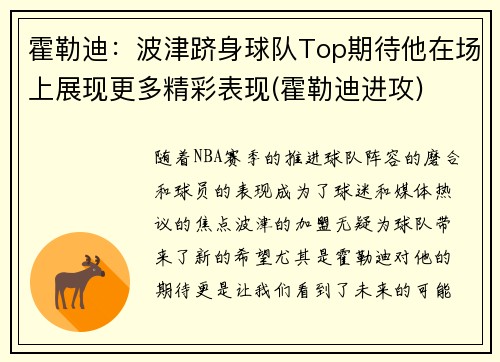 霍勒迪：波津跻身球队Top期待他在场上展现更多精彩表现(霍勒迪进攻)

随着NBA赛季的推进球队阵容的磨合和球员的表现成为了球迷和媒体热议的焦点波津的加盟无疑为球队带来了新的希望尤其是霍勒迪对他的期待更是让我们看到了未来的可能